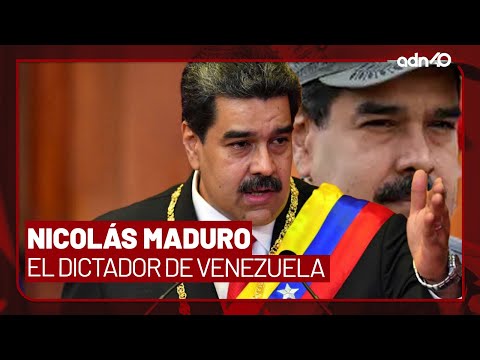 adn40

NICOLÁS MADURO
EL DICTADOR DE VENEZUELA